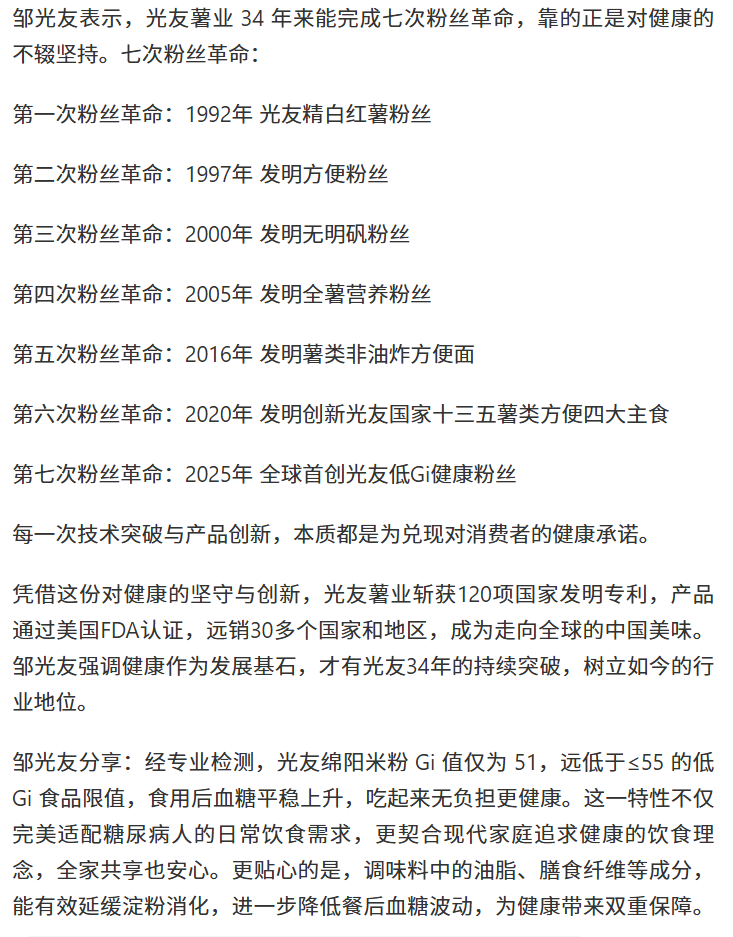 邹光友表示，光友薯业 34 年来能完成七次粉丝革命，靠的正是对健康的不辍坚持。七次粉丝革命：

第一次粉丝革命：1992年 光友精白红薯粉丝

第二次粉丝革命：1997年 发明方便粉丝

第三次粉丝革命：2000年 发明无明矾粉丝

第四次粉丝革命：2005年 发明全薯营养粉丝

第五次粉丝革命：2016年 发明薯类非油炸方便面

第六次粉丝革命：2020年 发明创新光友国家十三五薯类方便四大主食

第七次粉丝革命：2025年 全球首创光友低Gi健康粉丝

每一次技术突破与产品创新，本质都是为兑现对消费者的健康承诺。

凭借这份对健康的坚守与创新，光友薯业斩获120项国家发明专利，产品通过美国FDA认证，远销30多个国家和地区，成为走向全球的中国美味。邹光友强调健康作为发展基石，才有光友34年的持续突破，树立如今的行业地位。

邹光友分享：经专业检测，光友绵阳米粉 Gi 值仅为 51，远低于≤55 的低 Gi 食品限值，食用后血糖平稳上升，吃起来无负担更健康。这一特性不仅完美适配糖尿病人的日常饮食需求，更契合现代家庭追求健康的饮食理念，全家共享也安心。更贴心的是，调味料中的油脂、膳食纤维等成分，能有效延缓淀粉消化，进一步降低餐后血糖波动，为健康带来双重保障。